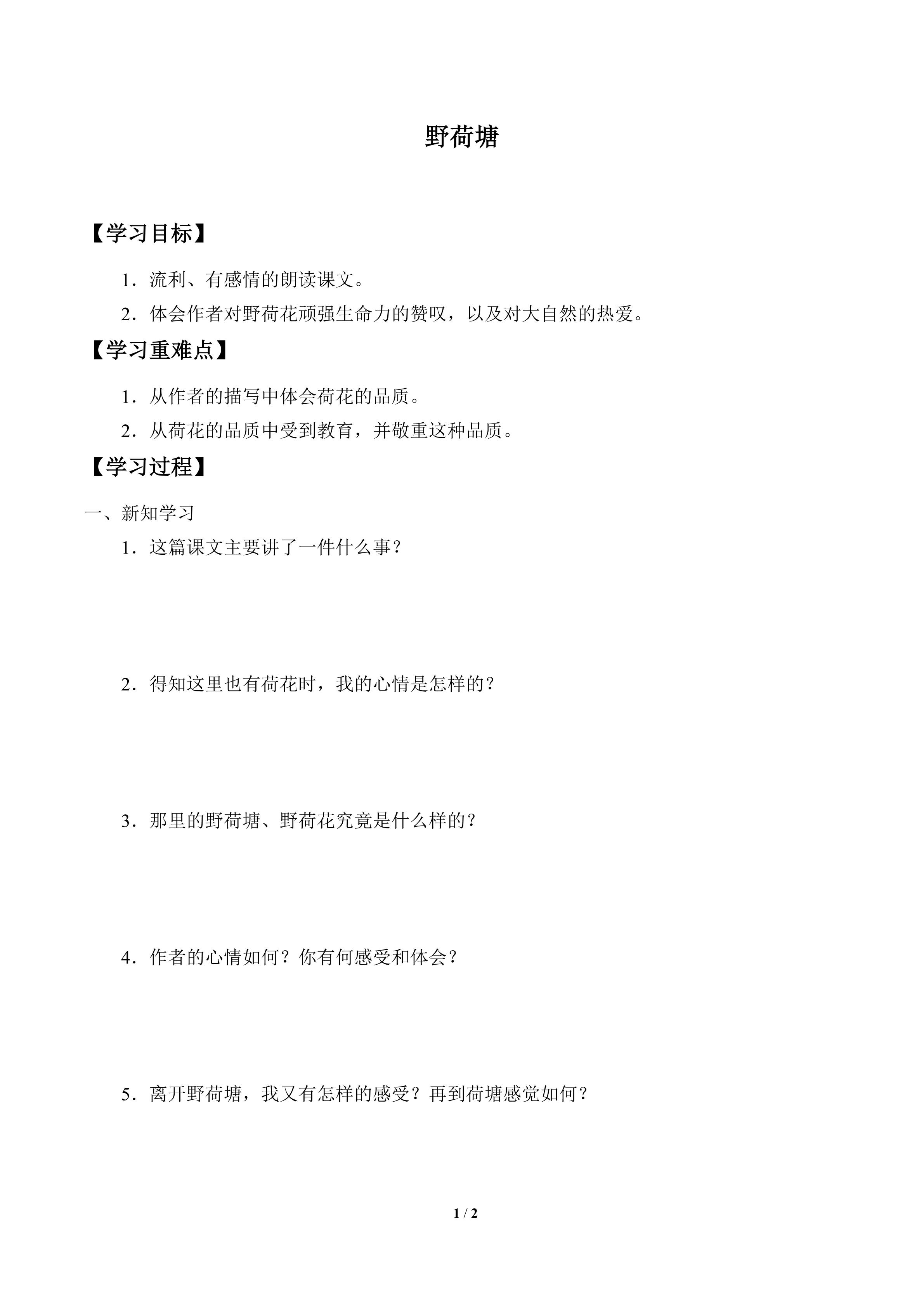 野荷塘

【学习目标】

1．流利、有感情的朗读课文。

2．体会作者对野荷花顽强生命力的赞叹，以及对大自然的热爱。

【学习重难点】

1．从作者的描写中体会荷花的品质。

2．从荷花的品质中受到教育，并敬重这种品质。

【学习过程】

一、新知学习

1．这篇课文主要讲了一件什么事？

2．得知这里也有荷花时，我的心情是怎样的？

3．那里的野荷塘、野荷花究竟是什么样的？

4．作者的心情如何？你有何感受和体会？

5．离开野荷塘，我又有怎样的感受？再到荷塘感觉如何？

1 / 2